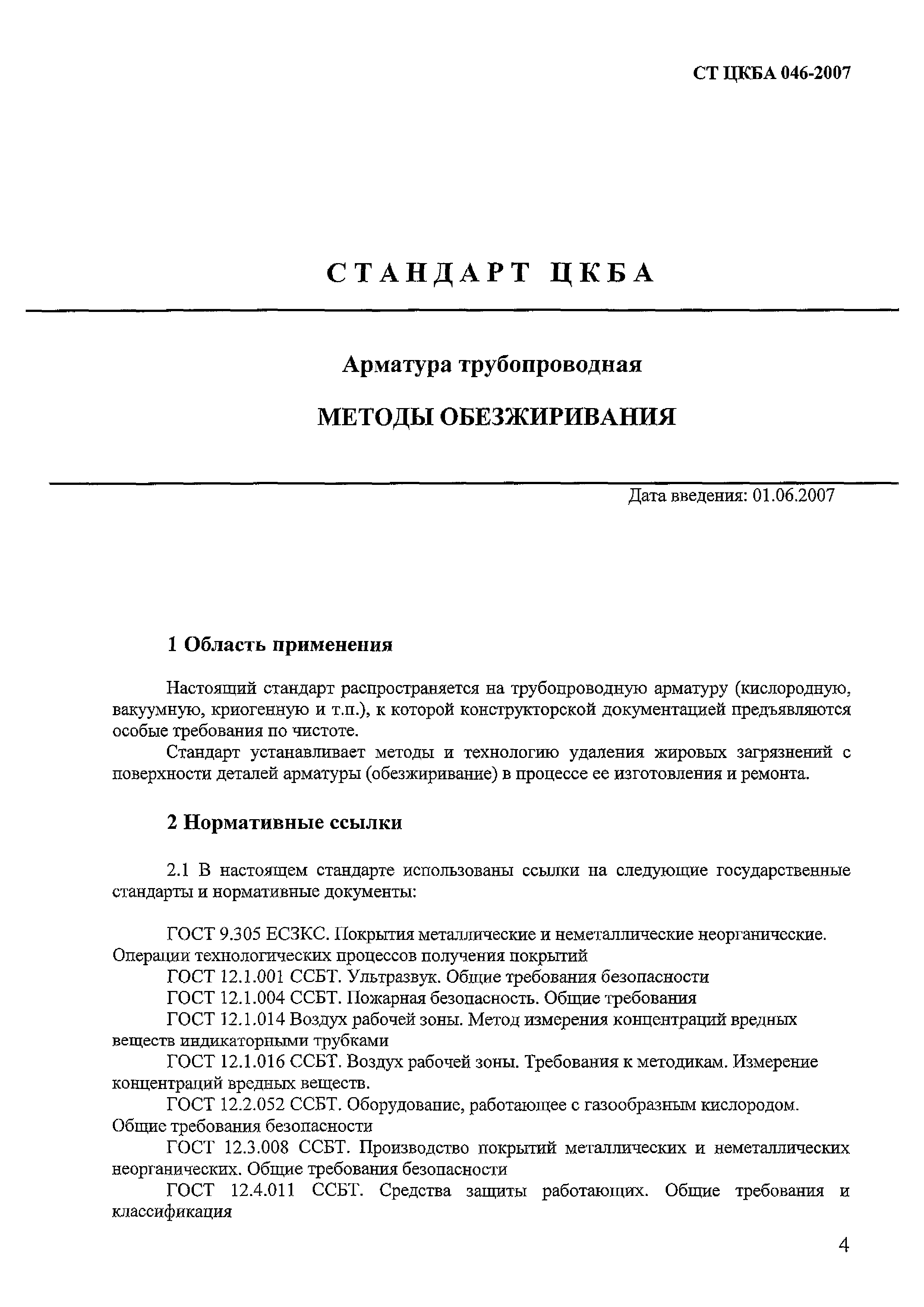 СТ ЦКБА 046-2007

СТАНДАРТ ЦКБА

Арматура трубопроводная

МЕТОДЫ ОБЕЗЖИРИВАНИЯ

Дата введения: 01.06.2007

1 Область применения

Настоящий стандарт распространяется на трубопроводную арматуру (кислородную, вакуумную, криогенную и т.п.), к которой конструкторской документацией предъявляются особые требования по чистоте.

Стандарт устанавливает методы и технологию удаления жировых загрязнений с поверхности деталей арматуры (обезжиривание) в процессе ее изготовления и ремонта.

2 Нормативные ссылки

2.1 В настоящем стандарте использованы ссылки на следующие государственные стандарты и нормативные документы:

ГОСТ 9.305 ЕСЗКС. Покрытия металлические и неметаллические неорганические. Операции технологических процессов получения покрытий

ГОСТ 12.1.001 ССБТ. Ультразвук. Общие требования безопасности

ГОСТ 12.1.004 ССБТ. Пожарная безопасность. Общие требования

ГОСТ 12.1.014 Воздух рабочей зоны. Метод измерения концентраций вредных веществ индикаторными трубками

ГОСТ 12.1.016 ССБТ. Воздух рабочей зоны. Требования к методикам. Измерение концентраций вредных веществ.

ГОСТ 12.2.052 ССБТ. Оборудование, работающее с газообразным кислородом. Общие требования безопасности

ГОСТ 12.3.008 ССБТ. Производство покрытий металлических и неметаллических неорганических. Общие требования безопасности

ГОСТ 12.4.011 ССБТ. Средства защиты работающих. Общие требования и классификация

4